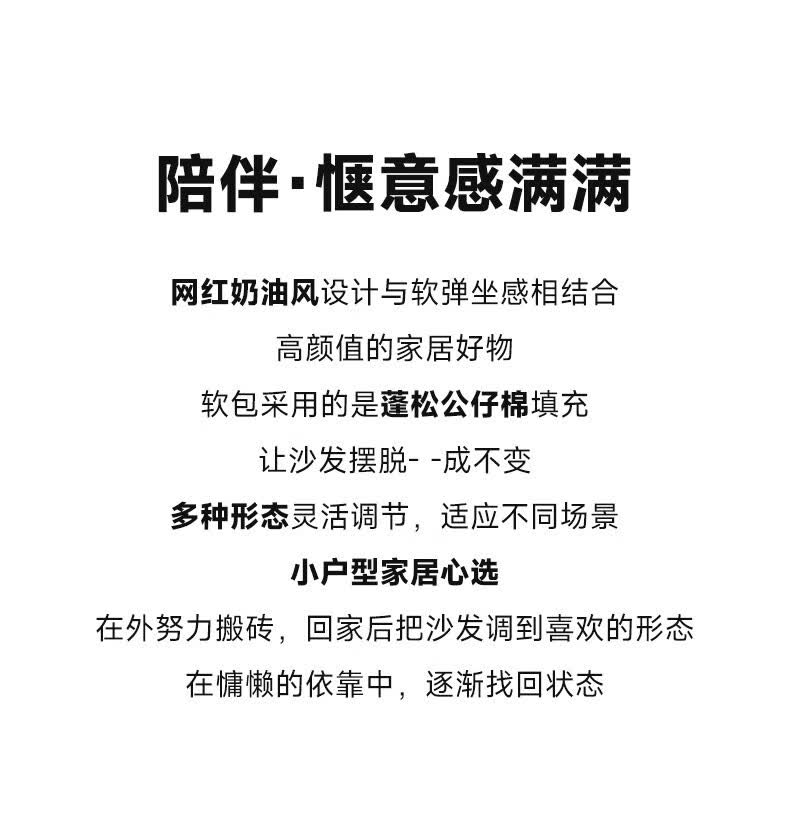 陪伴·惬意感满满

网红奶油风设计与软弹坐感相结合

高颜值的家居好物

软包采用的是蓬松公仔棉填充

让沙发摆脱- -成不变

多种形态灵活调节，适应不同场景

小户型家居心选

在外努力搬砖，回家后把沙发调到喜欢的形态

在慵懒的依靠中，逐渐找回状态